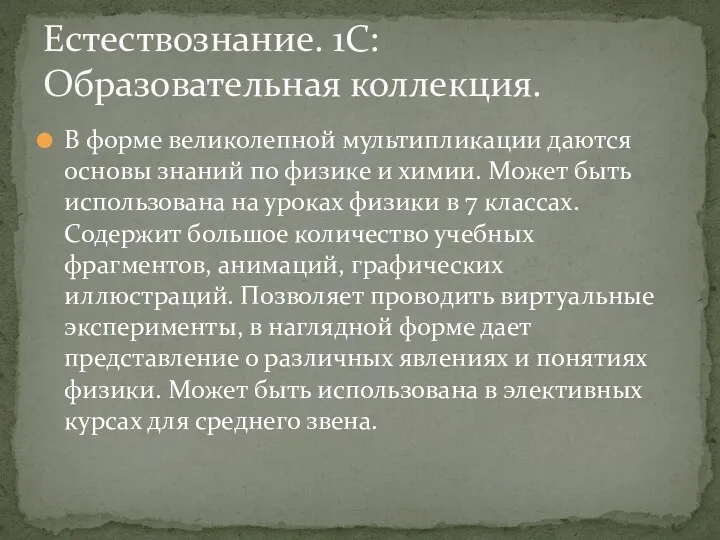 Естествознание. 1С: Образовательная коллекция.

В форме великолепной мультипликации даются основы знаний по физике и химии. Может быть использована на уроках физики в 7 классах. Содержит большое количество учебных фрагментов, анимаций, графических иллюстраций. Позволяет проводить виртуальные эксперименты, в наглядной форме дает представление о различных явлениях и понятиях физики. Может быть использована в элективных курсах для среднего звена.